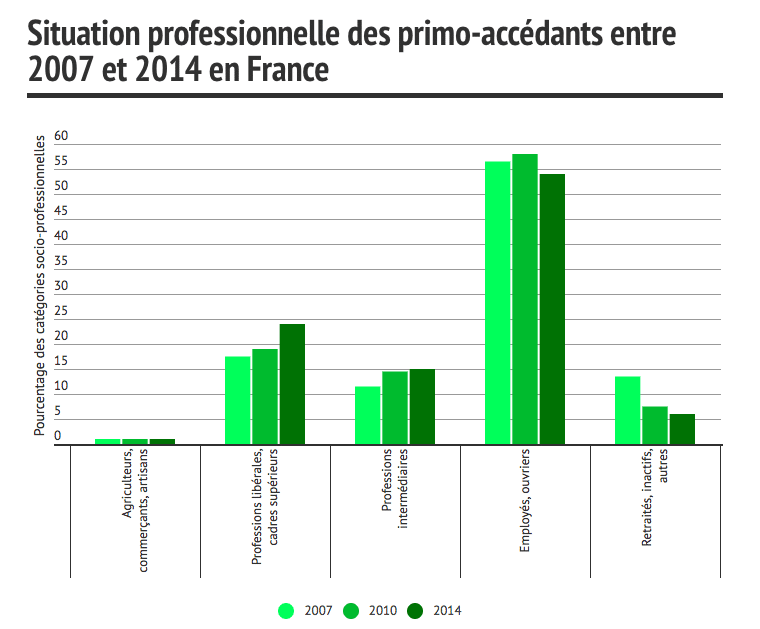 Situation professionnelle des primo-accédants entre 2007 et 2014 en France

Pourcentage des catégories socio-professionnelles

60
55
50
45
40
35
30
25
20
15
10
5
0

Agriculteurs, commerçants, artisans

Professions libérales, cadres supérieurs

Professions intermédiaires

Employés, ouvriers

Retraités, inactifs, autres

2007 2010 2014